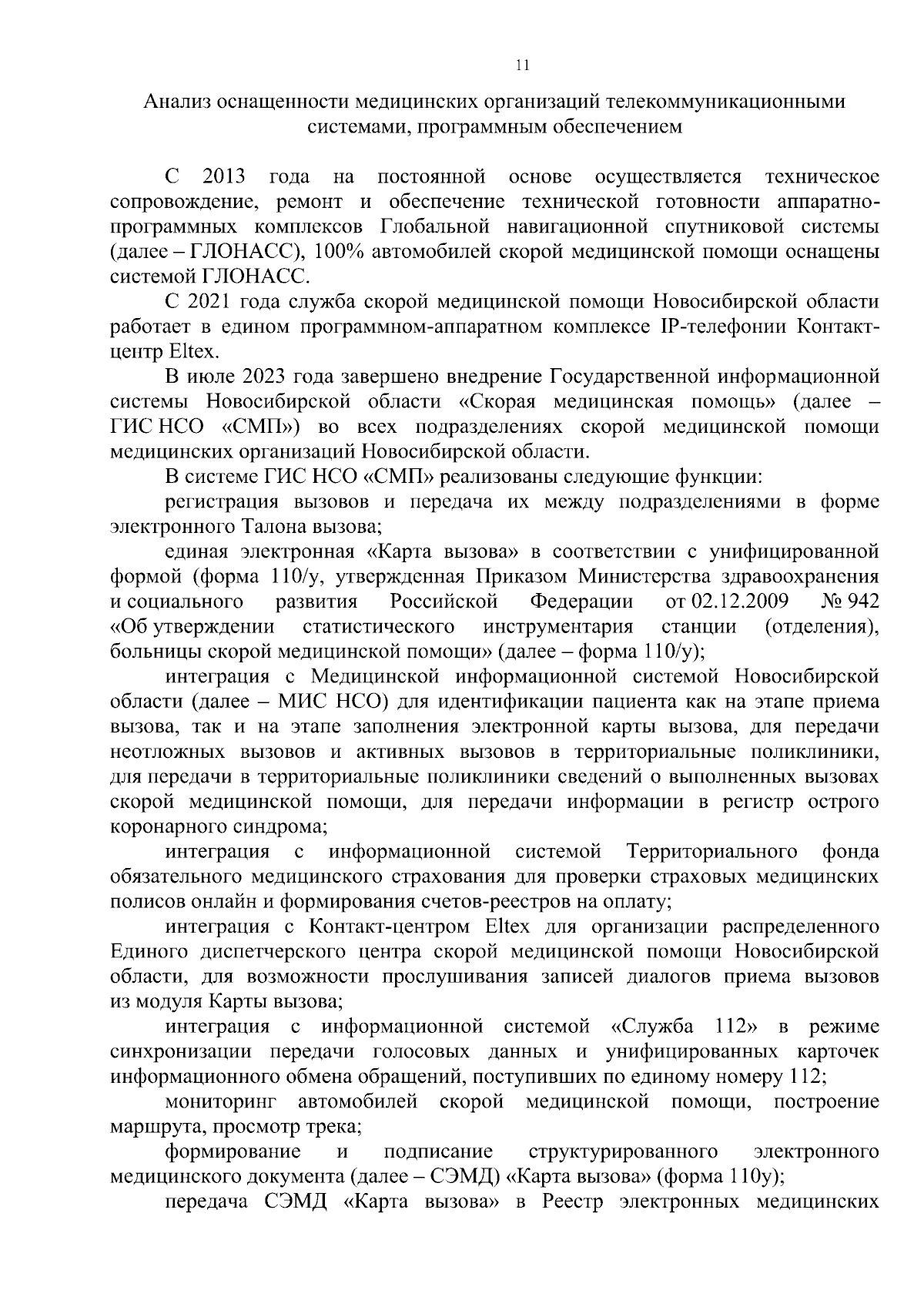 11

Анализ оснащенности медицинских организаций телекоммуникационными системами, программным обеспечением

С 2013 года на постоянной основе осуществляется техническое сопровождение, ремонт и обеспечение технической готовности аппаратно-программных комплексов Глобальной навигационной спутниковой системы (далее – ГЛОНАСС), 100% автомобилей скорой медицинской помощи оснащены системой ГЛОНАСС.

С 2021 года служба скорой медицинской помощи Новосибирской области работает в едином программном-аппаратном комплексе IP-телефонии Контакт-центр Eltex.

В июле 2023 года завершено внедрение Государственной информационной системы Новосибирской области «Скорая медицинская помощь» (далее – ГИС НСО «СМП») во всех подразделениях скорой медицинской помощи медицинских организаций Новосибирской области.

В системе ГИС НСО «СМП» реализованы следующие функции:

регистрация вызовов и передача их между подразделениями в форме электронного Талона вызова;

единая электронная «Карта вызова» в соответствии с унифицированной формой (форма 110/у, утвержденная Приказом Министерства здравоохранения и социального развития Российской Федерации от 02.12.2009 № 942 «Об утверждении статистического инструментария станции (отделения), больницы скорой медицинской помощи» (далее – форма 110/у);

интеграция с Медицинской информационной системой Новосибирской области (далее – МИС НСО) для идентификации пациента как на этапе приема вызова, так и на этапе заполнения электронной карты вызова, для передачи неотложных вызовов и активных вызовов в территориальные поликлиники, для передачи в территориальные поликлиники сведений о выполненных вызовах скорой медицинской помощи, для передачи информации в регистр острого коронарного синдрома;

интеграция с информационной системой Территориального фонда обязательного медицинского страхования для проверки страховых медицинских полисов онлайн и формирования счетов-реестров на оплату;

интеграция с Контакт-центром Eltex для организации распределенного Единого диспетчерского центра скорой медицинской помощи Новосибирской области, для возможности прослушивания записей диалогов приема вызовов из модуля Карты вызова;

интеграция с информационной системой «Служба 112» в режиме синхронизации передачи голосовых данных и унифицированных карточек информационного обмена обращений, поступивших по единому номеру 112;

мониторинг автомобилей скорой медицинской помощи, построение маршрута, просмотр трека;

формирование и подписание структурированного электронного медицинского документа (далее – СЭМД) «Карта вызова» (форма 110у);

передача СЭМД «Карта вызова» в Реестр электронных медицинских